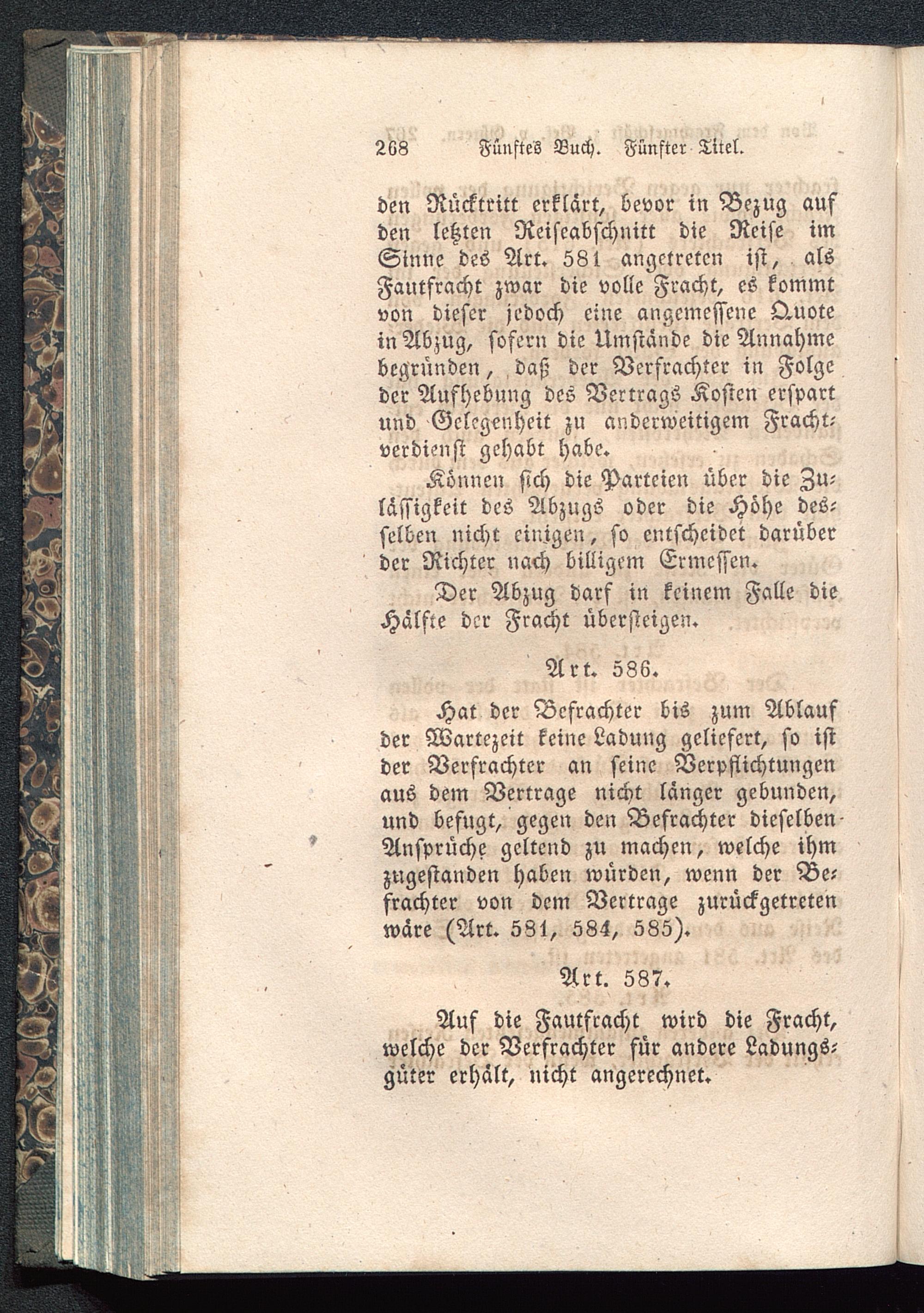 268 Fünftes Buch. Fünfter Titel.

den Rücktritt erklärt, bevor in Bezug auf den letzten Reiseabschnitt die Reise im Sinne des Art. 581 angetreten ist, als Fautfracht zwar die volle Fracht, es kommt von dieser jedoch eine angemessene Quote in Abzug, sofern die Umstände die Annahme begründen, daß der Verfrachter in Folge der Aufhebung des Vertrags Kosten erspart und Gelegenheit zu anderweitigem Frachtverdienst gehabt habe.

Können sich die Parteien über die Zulässigkeit des Abzugs oder die Höhe desselben nicht einigen, so entscheidet darüber der Richter nach billigem Ermessen.

Der Abzug darf in keinem Falle die Hälfte der Fracht übersteigen.

Art. 586.

Hat der Befrachter bis zum Ablauf der Wartezeit keine Ladung geliefert, so ist der Verfrachter an seine Verpflichtungen aus dem Vertrage nicht länger gebunden, und befugt, gegen den Befrachter dieselben Ansprüche geltend zu machen, welche ihm zugestanden haben würden, wenn der Befrachter von dem Vertrage zurückgetreten wäre (Art. 581, 584, 585).

Art. 587.

Auf die Fautfracht wird die Fracht, welche der Verfrachter für andere Ladungsgüter erhält, nicht angerechnet.